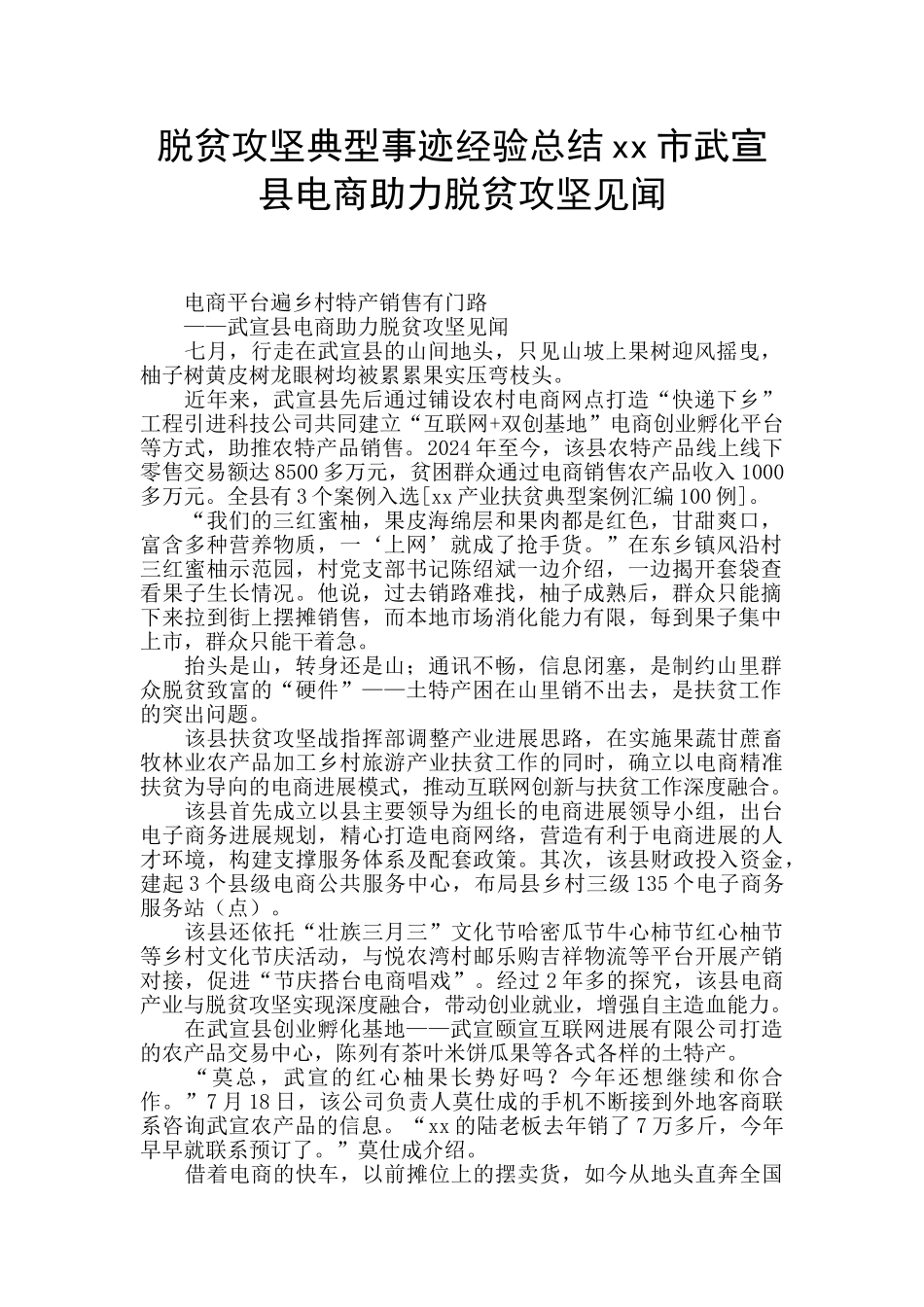 脱贫攻坚典型事迹经验总结xx市武宣县电商助力脱贫攻坚见闻

电商平台遍乡村特产销售有门路

——武宣县电商助力脱贫攻坚见闻

七月，行走在武宣县的山间地头，只见山坡上果树迎风摇曳，柚子树黄皮树龙眼树均被累累果实压弯枝头。

近年来，武宣县先后通过铺设农村电商网点打造“快递下乡”工程引进科技公司共同建立“互联网+双创基地”电商创业孵化平台等方式，助推农特产品销售。2024年至今，该县农特产品线上线下零售交易额达8500多万元，贫困群众通过电商销售农产品收入1000多万元。全县有3个案例入选[xx产业扶贫典型案例汇编100例]。

“我们的三红蜜柚，果皮海绵层和果肉都是红色，甘甜爽口，富含多种营养物质，一‘上网’就成了抢手货。”在东乡镇风沿村三红蜜柚示范园，村党支部书记陈绍斌一边介绍，一边揭开套袋查看果子生长情况。他说，过去销路难找，柚子成熟后，群众只能摘下来拉到街上摆摊销售，而本地市场消化能力有限，每到果子集中上市，群众只能干着急。

抬头是山，转身还是山；通讯不畅，信息闭塞，是制约山里群众脱贫致富的“硬件”——土特产困在山里销不出去，是扶贫工作的突出问题。

该县扶贫攻坚战指挥部调整产业进展思路，在实施果蔬甘蔗畜牧林业农产品加工乡村旅游产业扶贫工作的同时，确立以电商精准扶贫为导向的电商进展模式，推动互联网创新与扶贫工作深度融合。

该县首先成立以县主要领导为组长的电商进展领导小组，出台电子商务进展规划，精心打造电商网络，营造有利于电商进展的人才环境，构建支撑服务体系及配套政策。其次，该县财政投入资金，建起3个县级电商公共服务中心，布局县乡村三级135个电子商务服务站（点）。

该县还依托“壮族三月三”文化节哈密瓜节牛心柿节红心柚节等乡村文化节庆活动，与悦农湾村邮乐购吉祥物流等平台开展产销对接，促进“节庆搭台电商唱戏”。经过2年多的探究，该县电商产业与脱贫攻坚实现深度融合，带动创业就业，增强自主造血能力。

在武宣县创业孵化基地——武宣颐宣互联网进展有限公司打造的农产品交易中心，陈列有茶叶米饼瓜果等各式各样的土特产。

“莫总，武宣的红心柚果长势好吗？今年还想继续和你合作。”7月18日，该公司负责人莫仕成的手机不断接到外地客商联系咨询武宣农产品的信息。“xx的陆老板去年销了7万多斤，今年早早就联系预订了。”莫仕成介绍。

借着电商的快车，以前摊位上的摆卖货，如今从地头直奔全国